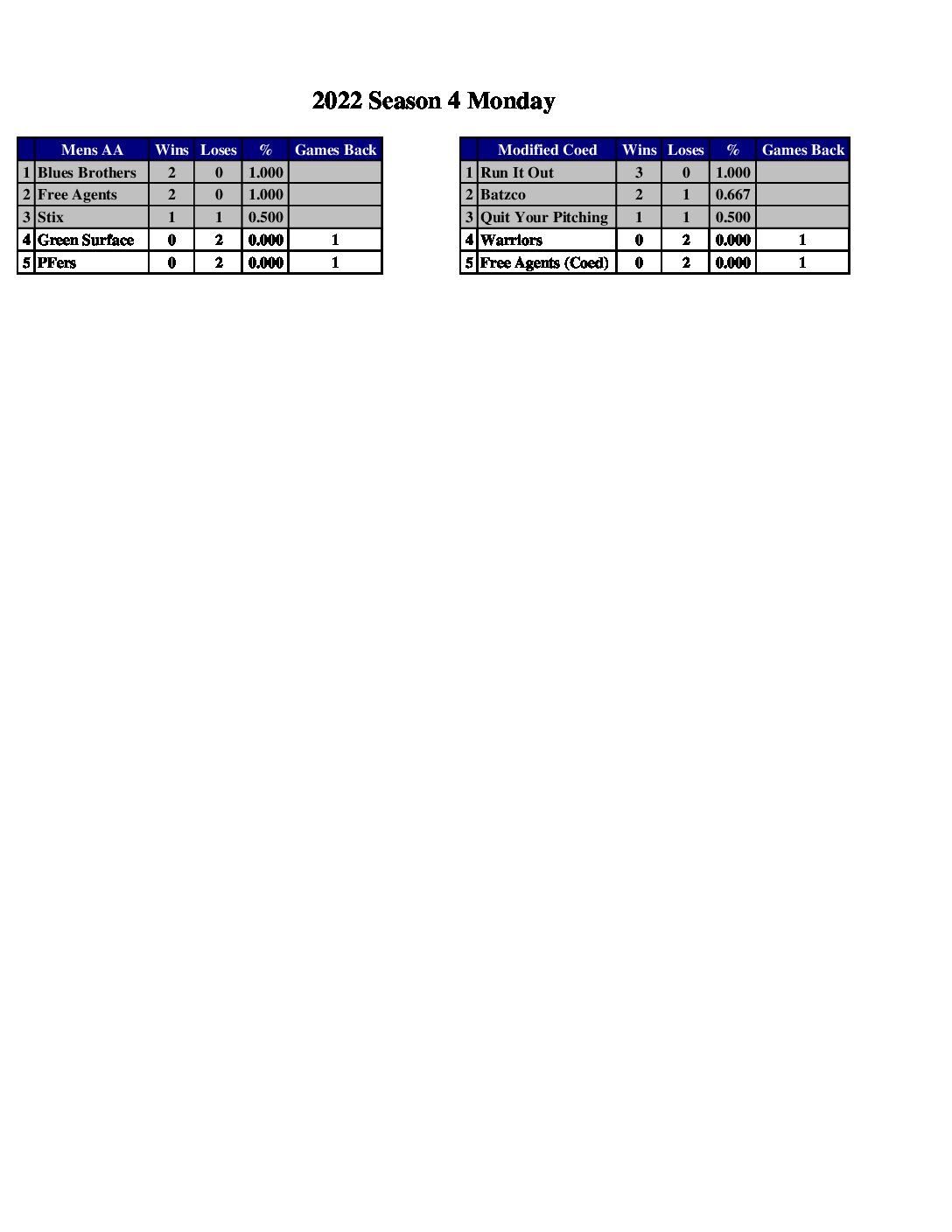 2022 Season 4 Monday

| | Mens AA | Wins | Loses | % | Games Back |
|---|---|---|---|---|---|
| 1 | Blues Brothers | 2 | 0 | 1.000 | |
| 2 | Free Agents | 2 | 0 | 1.000 | |
| 3 | Stix | 1 | 1 | 0.500 | |
| 4 | Green Surface | 0 | 2 | 0.000 | 1 |
| 5 | PFers | 0 | 2 | 0.000 | 1 |

| | Modified Coed | Wins | Loses | % | Games Back |
|---|---|---|---|---|---|
| 1 | Run It Out | 3 | 0 | 1.000 | |
| 2 | Batzco | 2 | 1 | 0.667 | |
| 3 | Quit Your Pitching | 1 | 1 | 0.500 | |
| 4 | Warriors | 0 | 2 | 0.000 | 1 |
| 5 | Free Agents (Coed) | 0 | 2 | 0.000 | 1 |